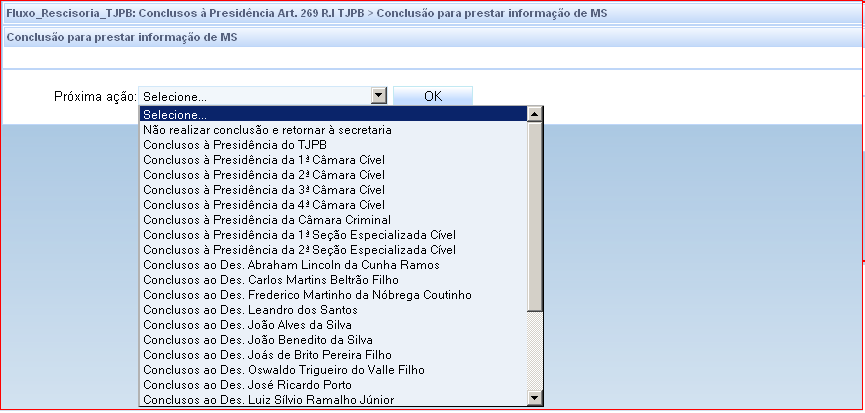 Fluxo_Rescisoria_TJPB: Conclusos à Presidência Art. 269 R.I TJPB > Conclusão para prestar informação de MS

Conclusão para prestar informação de MS

Próxima ação: Selecione... OK

Selecione...
Não realizar conclusão e retornar à secretaria
Conclusos à Presidência do TJPB
Conclusos à Presidência da 1ª Câmara Cível
Conclusos à Presidência da 2ª Câmara Cível
Conclusos à Presidência da 3ª Câmara Cível
Conclusos à Presidência da 4ª Câmara Cível
Conclusos à Presidência da Câmara Criminal
Conclusos à Presidência da 1ª Seção Especializada Cível
Conclusos à Presidência da 2ª Seção Especializada Cível
Conclusos ao Des. Abraham Lincoln da Cunha Ramos
Conclusos ao Des. Carlos Martins Beltrão Filho
Conclusos ao Des. Frederico Martinho da Nóbrega Coutinho
Conclusos ao Des. Leandro dos Santos
Conclusos ao Des. João Alves da Silva
Conclusos ao Des. João Benedito da Silva
Conclusos ao Des. Joás de Brito Pereira Filho
Conclusos ao Des. Oswaldo Trigueiro do Valle Filho
Conclusos ao Des. José Ricardo Porto
Conclusos ao Des. Luiz Sílvio Ramalho Júnior